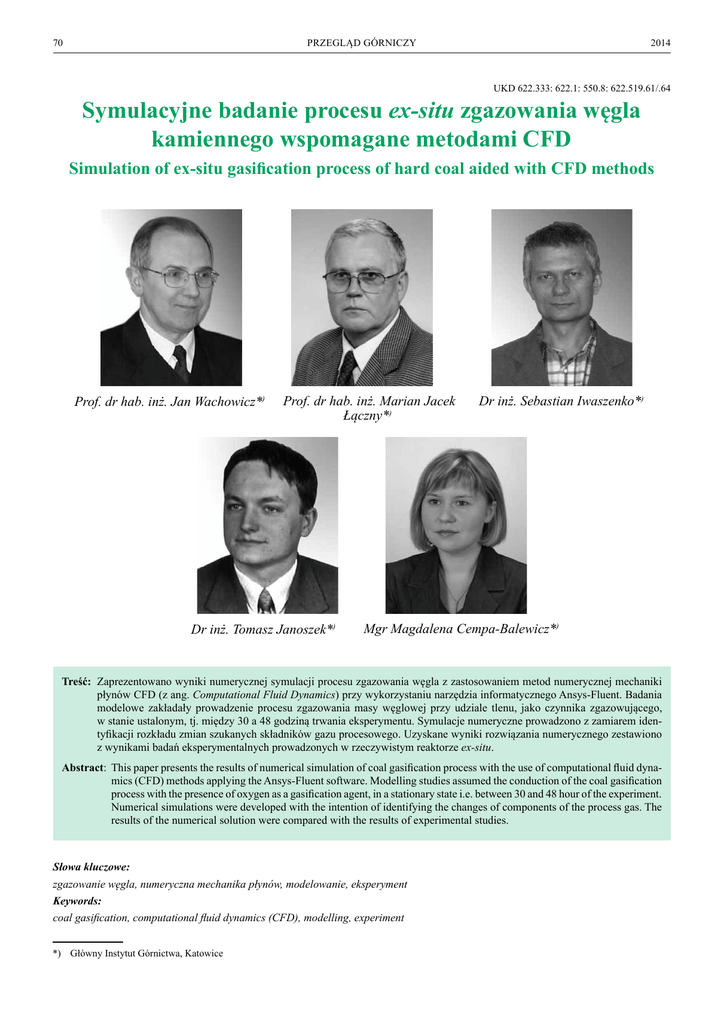 70 PRZEGLĄD GÓRNICZY 2014

UKD 622.333: 622.1: 550.8: 622.519.61/.64

Symulacyjne badanie procesu ex-situ zgazowania węgla kamiennego wspomagane metodami CFD

Simulation of ex-situ gasification process of hard coal aided with CFD methods

Prof. dr hab. inż. Jan Wachowicz*)

Prof. dr hab. inż. Marian Jacek Łączny*)

Dr inż. Sebastian Iwaszenko*)

Dr inż. Tomasz Janoszek*)

Mgr Magdalena Cempa-Balewicz*)

Treść: Zaprezentowano wyniki numerycznej symulacji procesu zgazowania węgla z zastosowaniem metod numerycznej mechaniki płynów CFD (z ang. Computational Fluid Dynamics) przy wykorzystaniu narzędzia informatycznego Ansys-Fluent. Badania modelowe zakładały prowadzenie procesu zgazowania masy węglowej przy udziale tlenu, jako czynnika zgazowującego, w stanie ustalonym, tj. między 30 a 48 godziną trwania eksperymentu. Symulacje numeryczne prowadzono z zamiarem identyfikacji rozkładu zmian szukanych składników gazu procesowego. Uzyskane wyniki rozwiązania numerycznego zestawiono z wynikami badań eksperymentalnych prowadzonych w rzeczywistym reaktorze ex-situ.

Abstract: This paper presents the results of numerical simulation of coal gasification process with the use of computational fluid dynamics (CFD) methods applying the Ansys-Fluent software. Modelling studies assumed the conduction of the coal gasification process with the presence of oxygen as a gasification agent, in a stationary state i.e. between 30 and 48 hour of the experiment. Numerical simulations were developed with the intention of identifying the changes of components of the process gas. The results of the numerical solution were compared with the results of experimental studies.

Słowa kluczowe:
zgazowanie węgla, numeryczna mechanika płynów, modelowanie, eksperyment
Keywords:
coal gasification, computational fluid dynamics (CFD), modelling, experiment

*) Główny Instytut Górnictwa, Katowice